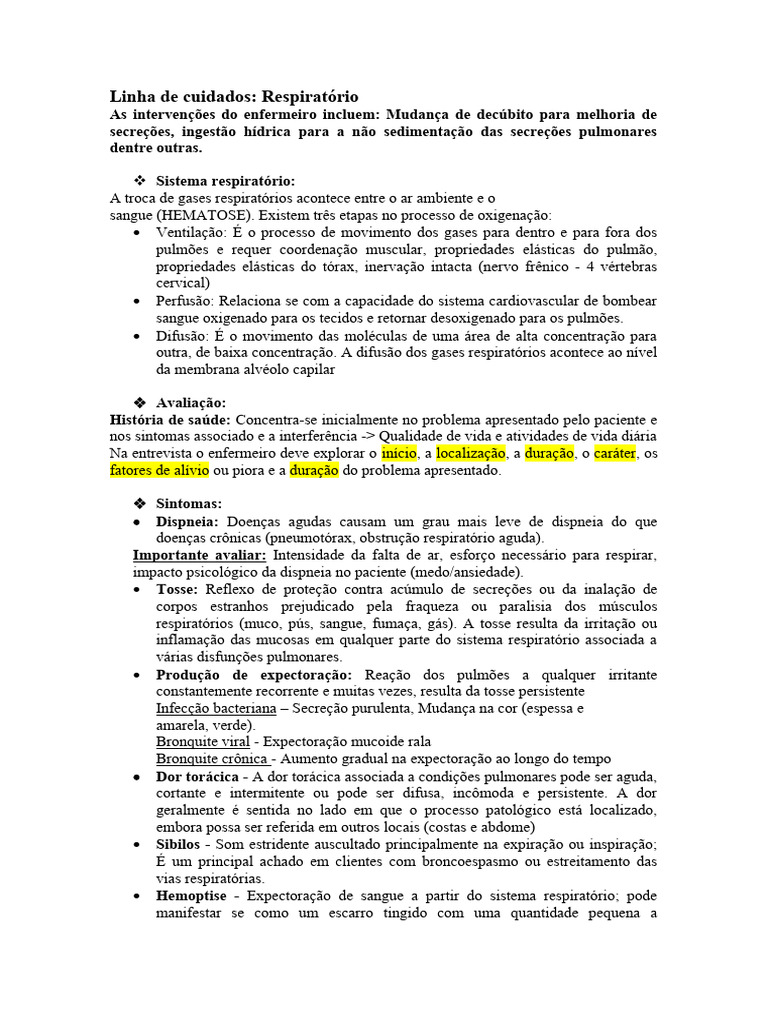 Linha de cuidados: Respiratório
As intervenções do enfermeiro incluem: Mudança de decúbito para melhoria de secreções, ingestão hídrica para a não sedimentação das secreções pulmonares dentre outras.

❖ Sistema respiratório:
A troca de gases respiratórios acontece entre o ar ambiente e o sangue (HEMATOSE). Existem três etapas no processo de oxigenação:
• Ventilação: É o processo de movimento dos gases para dentro e para fora dos pulmões e requer coordenação muscular, propriedades elásticas do pulmão, propriedades elásticas do tórax, inervação intacta (nervo frênico - 4 vértebras cervical)
• Perfusão: Relaciona se com a capacidade do sistema cardiovascular de bombear sangue oxigenado para os tecidos e retornar desoxigenado para os pulmões.
• Difusão: É o movimento das moléculas de uma área de alta concentração para outra, de baixa concentração. A difusão dos gases respiratórios acontece ao nível da membrana alvéolo capilar

❖ Avaliação:
História de saúde: Concentra-se inicialmente no problema apresentado pelo paciente e nos sintomas associado e a interferência -> Qualidade de vida e atividades de vida diária Na entrevista o enfermeiro deve explorar o início, a localização, a duração, o caráter, os fatores de alívio ou piora e a duração do problema apresentado.

❖ Sintomas:
• Dispneia: Doenças agudas causam um grau mais leve de dispneia do que doenças crônicas (pneumotórax, obstrução respiratório aguda).
Importante avaliar: Intensidade da falta de ar, esforço necessário para respirar, impacto psicológico da dispneia no paciente (medo/ansiedade).
• Tosse: Reflexo de proteção contra acúmulo de secreções ou da inalação de corpos estranhos prejudicado pela fraqueza ou paralisia dos músculos respiratórios (muco, pús, sangue, fumaça, gás). A tosse resulta da irritação ou inflamação das mucosas em qualquer parte do sistema respiratório associada a várias disfunções pulmonares.
• Produção de expectoração: Reação dos pulmões a qualquer irritante constantemente recorrente e muitas vezes, resulta da tosse persistente
Infecção bacteriana – Secreção purulenta, Mudança na cor (espessa e amarela, verde).
Bronquite viral - Expectoração mucoide rala
Bronquite crônica - Aumento gradual na expectoração ao longo do tempo
• Dor torácica - A dor torácica associada a condições pulmonares pode ser aguda, cortante e intermitente ou pode ser difusa, incômoda e persistente. A dor geralmente é sentida no lado em que o processo patológico está localizado, embora possa ser referida em outros locais (costas e abdome)
• Sibilos - Som estridente auscultado principalmente na expiração ou inspiração; É um principal achado em clientes com broncoespasmo ou estreitamento das vias respiratórias.
• Hemoptise - Expectoração de sangue a partir do sistema respiratório; pode manifestar se como um escarro tingido com uma quantidade pequena a